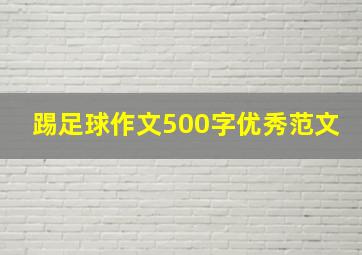 踢足球作文500字优秀范文